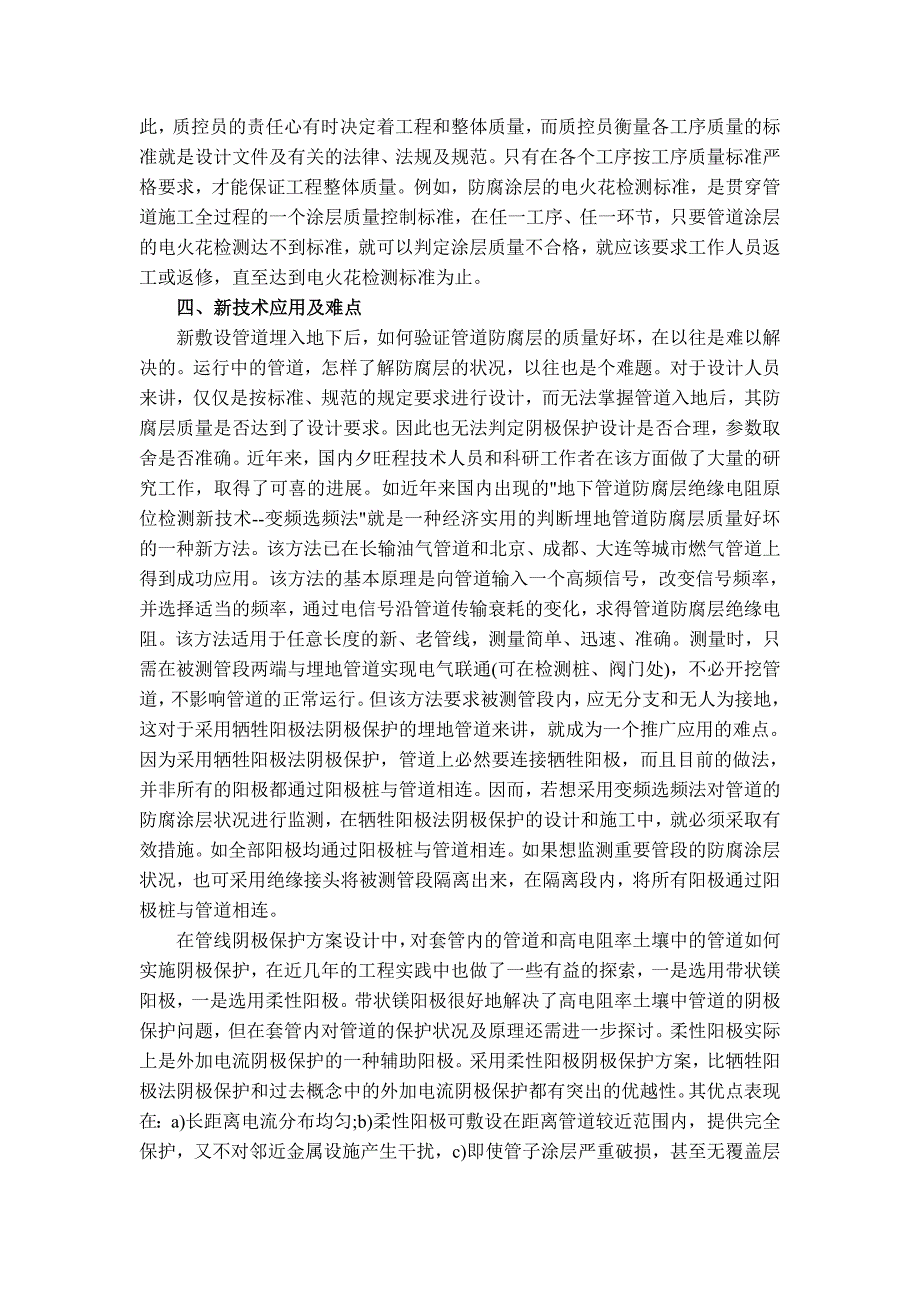 此，质控员的责任心有时决定着工程和整体质量，而质控员衡量各工序质量的标准就是设计文件及有关的法律、法规及规范。只有在各个工序按工序质量标准严格要求，才能保证工程整体质量。例如，防腐涂层的电火花检测标准，是贯穿管道施工全过程的一个涂层质量控制标准，在任一工序、任一环节，只要管道涂层的电火花检测达不到标准，就可以判定涂层质量不合格，就应该要求工作人员返工或返修，直至达到电火花检测标准为止。

四、新技术应用及难点

新敷设管道埋入地下后，如何验证管道防腐层的质量好坏，在以往是难以解决的。运行中的管道，怎样了解防腐层的状况，以往也是个难题。对于设计人员来讲，仅仅是按标准、规范的规定要求进行设计，而无法掌握管道入地后，其防腐层质量是否达到了设计要求。因此也无法判定阴极保护设计是否合理，参数取舍是否准确。近年来，国内夕旺程技术人员和科研工作者在该方面做了大量的研究工作，取得了可喜的进展。如近年来国内出现的"地下管道防腐层绝缘电阻原位检测新技术--变频选频法"就是一种经济实用的判断埋地管道防腐层质量好坏的一种新方法。该方法已在长输油气管道和北京、成都、大连等城市燃气管道上得到成功应用。该方法的基本原理是向管道输入一个高频信号，改变信号频率，并选择适当的频率，通过电信号沿管道传输衰耗的变化，求得管道防腐层绝缘电阻。该方法适用于任意长度的新、老管线，测量简单、迅速、准确。测量时，只需在被测管段两端与埋地管道实现电气联通(可在检测桩、阀门处)，不必开挖管道，不影响管道的正常运行。但该方法要求被测管段内，应无分支和无人为接地，这对于采用牺牲阳极法阴极保护的埋地管道来讲，就成为一个推广应用的难点。因为采用牺牲阳极法阴极保护，管道上必然要连接牺牲阳极，而且目前的做法，并非所有的阳极都通过阳极桩与管道相连。因而，若想采用变频选频法对管道的防腐涂层状况进行监测，在牺牲阳极法阴极保护的设计和施工中，就必须采取有效措施。如全部阳极均通过阳极桩与管道相连。如果想监测重要管段的防腐涂层状况，也可采用绝缘接头将被测管段隔离出来，在隔离段内，将所有阳极通过阳极桩与管道相连。

在管线阴极保护方案设计中，对套管内的管道和高电阻率土壤中的管道如何实施阴极保护，在近几年的工程实践中也做了一些有益的探索，一是选用带状镁阳极，一是选用柔性阳极。带状镁阳极很好地解决了高电阻率土壤中管道的阴极保护问题，但在套管内对管道的保护状况及原理还需进一步探讨。柔性阳极实际上是外加电流阴极保护的一种辅助阳极。采用柔性阳极阴极保护方案，比牺牲阳极法阴极保护和过去概念中的外加电流阴极保护都有突出的优越性。其优点表现在: a)长距离电流分布均匀;b)柔性阳极可敷设在距离管道较近范围内，提供完全保护，又不对邻近金属设施产生干扰，c)即使管子涂层严重破损，甚至无覆盖层